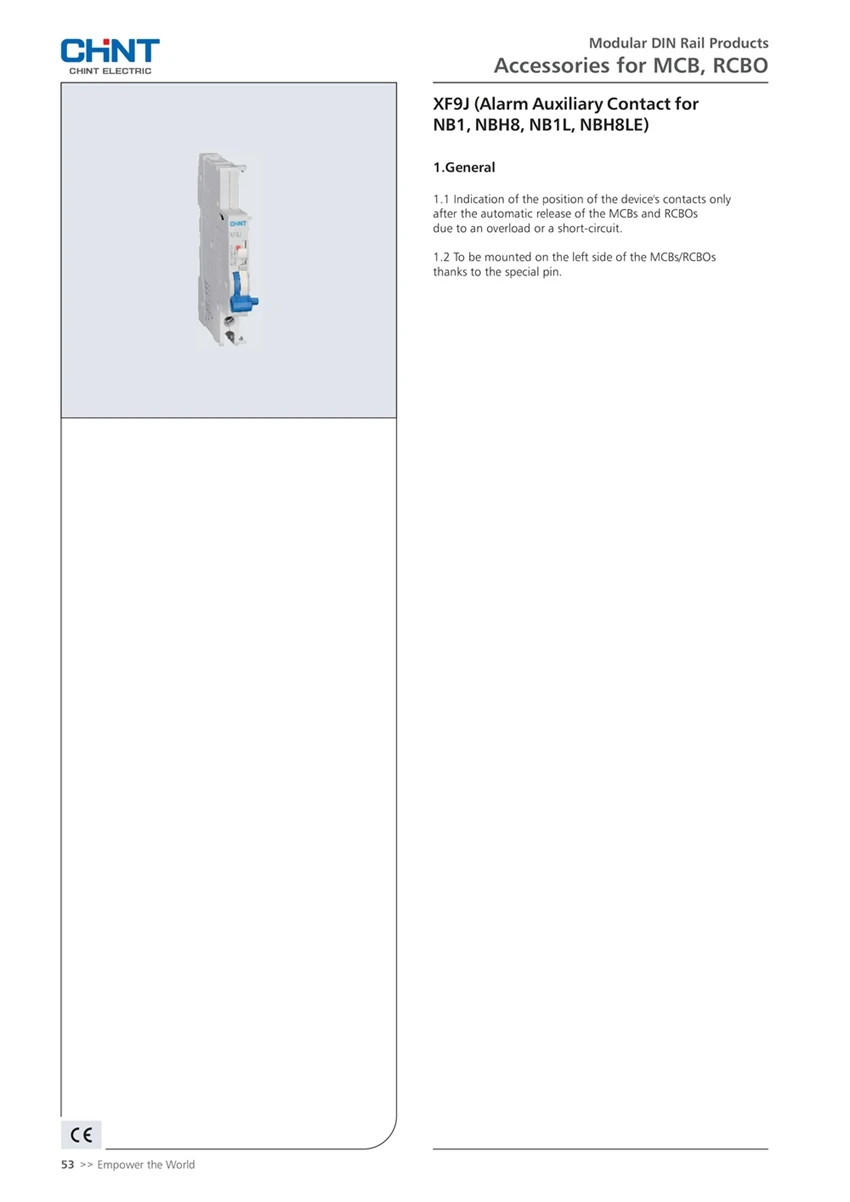 CHNT
CHINT ELECTRIC

Modular DIN Rail Products
Accessories for MCB, RCBO

XF9J (Alarm Auxiliary Contact for NB1, NBH8, NB1L, NBH8LE)

1.General

1.1 Indication of the position of the device's contacts only after the automatic release of the MCBs and RCBOs due to an overload or a short-circuit.

1.2 To be mounted on the left side of the MCBs/RCBOs thanks to the special pin.

CE

53 >> Empower the World